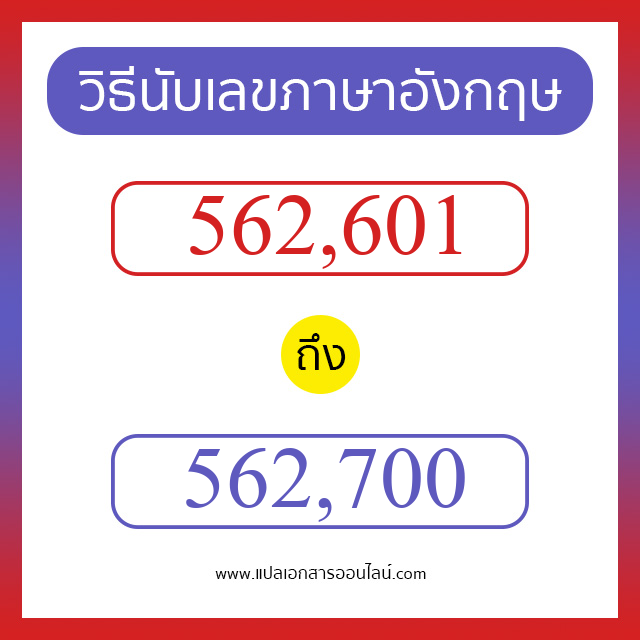 วิธีนับเลขภาษาอังกฤษ

562,601

ถึง

562,700

www.แปลเอกสารออนไลน์.com